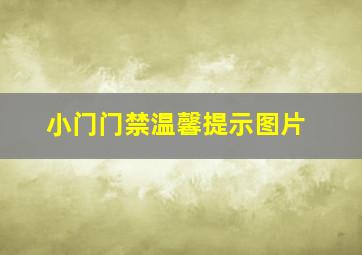 小门门禁温馨提示图片